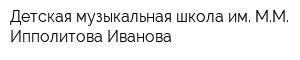 Детская музыкальная школа им. М.М. Ипполитова Иванова